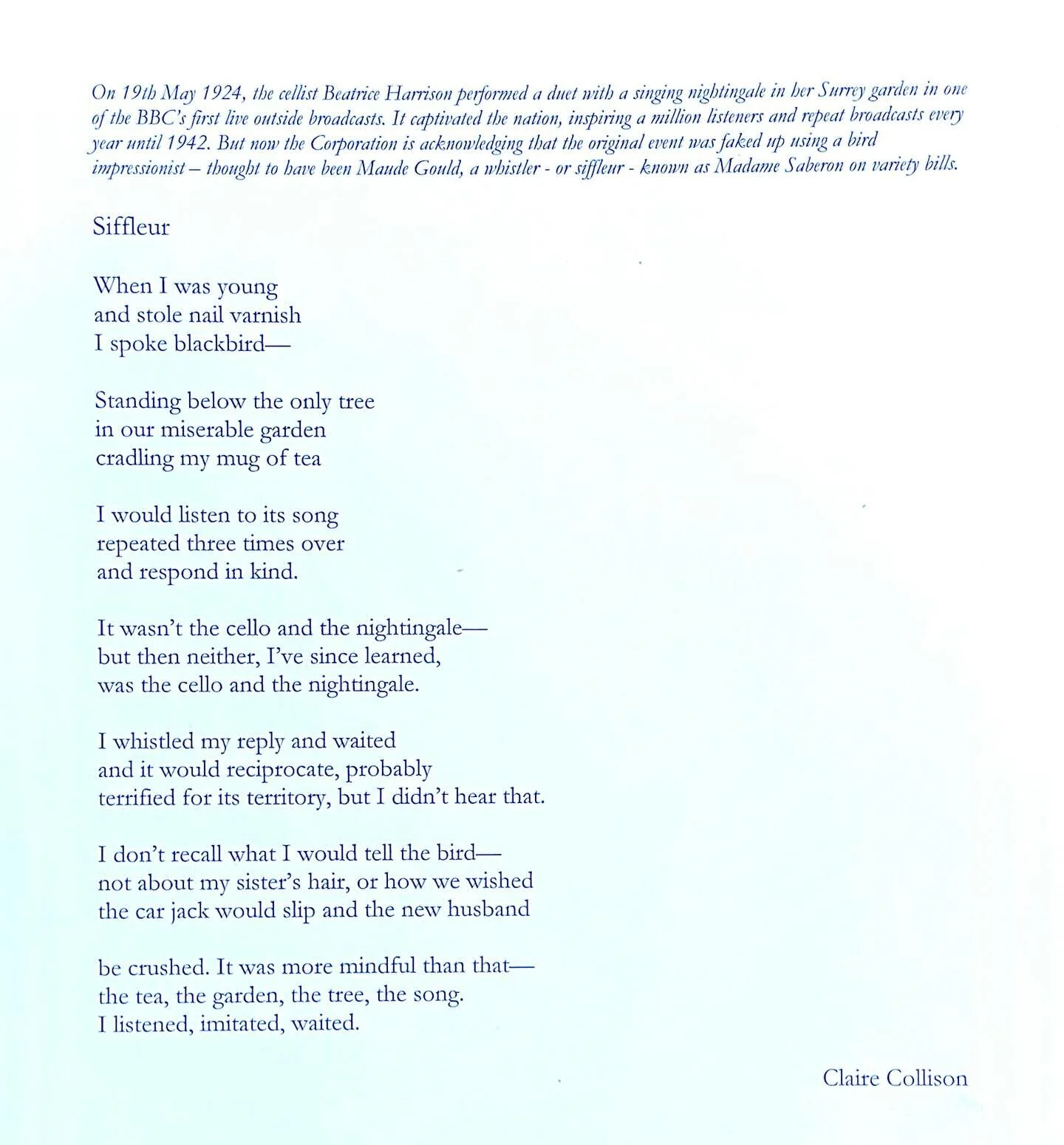 On 19th May 1924, the cellist Beatrice Harrison performed a duet with a singing nightingale in her Surrey garden in one of the BBC's first live outside broadcasts. It captivated the nation, inspiring a million listeners and repeat broadcasts every year until 1942. But now the Corporation is acknowledging that the original event was faked up using a bird impressionist – thought to have been Maude Gould, a whistler - or siffleur - known as Madame Saberon on variety bills.

Siffleur

When I was young
and stole nail varnish
I spoke blackbird—

Standing below the only tree
in our miserable garden
cradling my mug of tea

I would listen to its song
repeated three times over
and respond in kind.

It wasn't the cello and the nightingale—
but then neither, I've since learned,
was the cello and the nightingale.

I whistled my reply and waited
and it would reciprocate, probably
terrified for its territory, but I didn't hear that.

I don't recall what I would tell the bird—
not about my sister's hair, or how we wished
the car jack would slip and the new husband

be crushed. It was more mindful than that—
the tea, the garden, the tree, the song.
I listened, imitated, waited.

Claire Collison